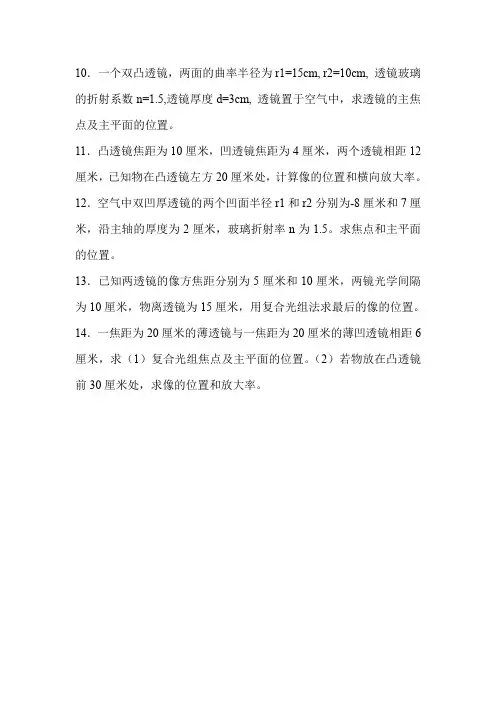 10．一个双凸透镜，两面的曲率半径为 r1=15cm, r2=10cm, 透镜玻璃的折射系数 n=1.5,透镜厚度 d=3cm, 透镜置于空气中，求透镜的主焦点及主平面的位置。

11．凸透镜焦距为 10 厘米，凹透镜焦距为 4 厘米，两个透镜相距 12 厘米，已知物在凸透镜左方 20 厘米处，计算像的位置和横向放大率。

12．空气中双凹厚透镜的两个凹面半径 r1 和 r2 分别为-8 厘米和 7 厘米，沿主轴的厚度为 2 厘米，玻璃折射率 n 为 1.5。求焦点和主平面的位置。

13．已知两透镜的像方焦距分别为 5 厘米和 10 厘米，两镜光学间隔为 10 厘米，物离透镜为 15 厘米，用复合光组法求最后的像的位置。

14．一焦距为 20 厘米的薄透镜与一焦距为 20 厘米的薄凹透镜相距 6 厘米，求（1）复合光组焦点及主平面的位置。（2）若物放在凸透镜前 30 厘米处，求像的位置和放大率。